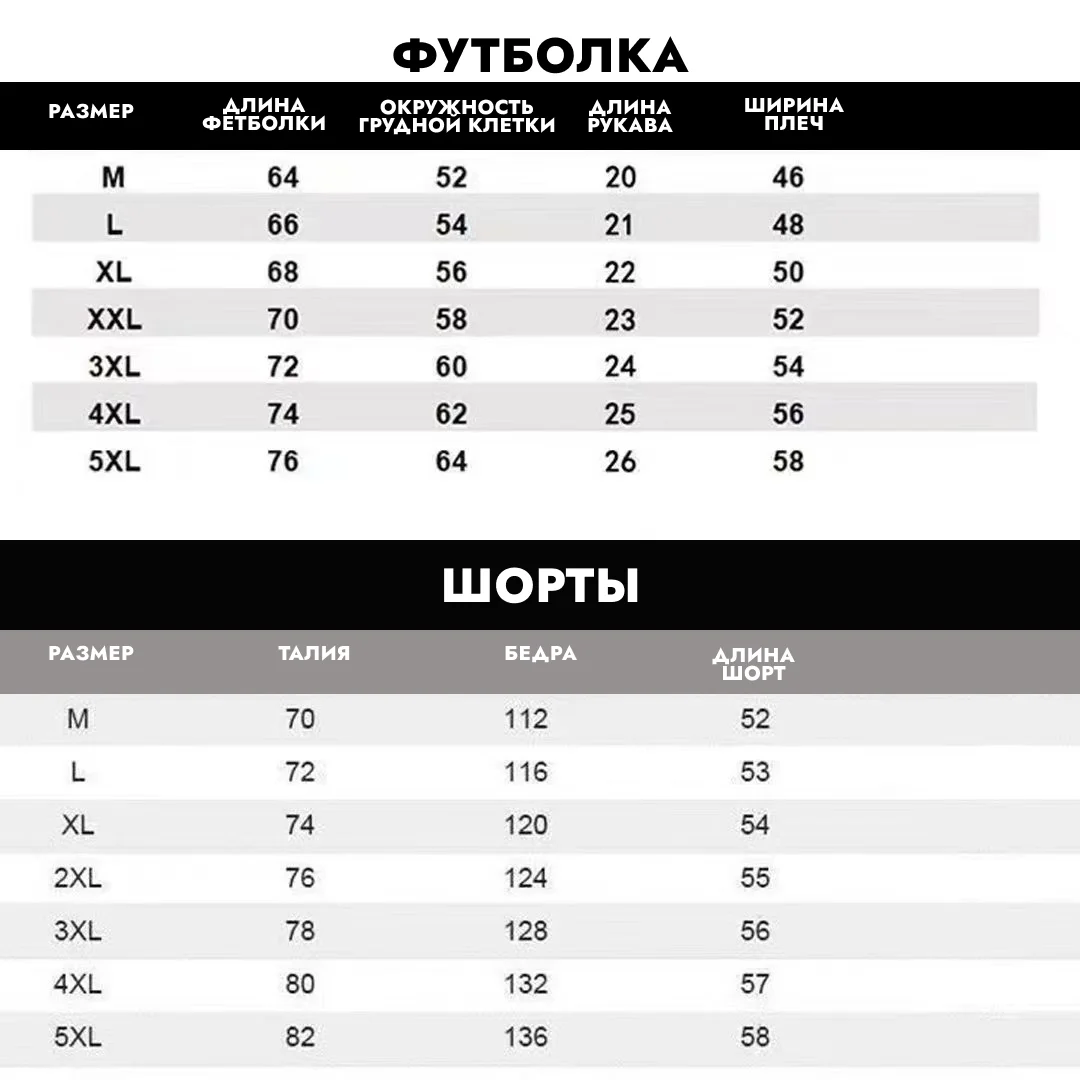 ФУТБОЛКА

| РАЗМЕР | ДЛИНА ФЁТБОЛКИ | ОКРУЖНОСТЬ ГРУДНОЙ КЛЕТКИ | ДЛИНА РУКАВА | ШИРИНА ПЛЕЧ |
|---|---|---|---|---|
| M | 64 | 52 | 20 | 46 |
| L | 66 | 54 | 21 | 48 |
| XL | 68 | 56 | 22 | 50 |
| XXL | 70 | 58 | 23 | 52 |
| 3XL | 72 | 60 | 24 | 54 |
| 4XL | 74 | 62 | 25 | 56 |
| 5XL | 76 | 64 | 26 | 58 |

ШОРТЫ

| РАЗМЕР | ТАЛИЯ | БЕДРА | ДЛИНА ШОРТ |
|---|---|---|---|
| M | 70 | 112 | 52 |
| L | 72 | 116 | 53 |
| XL | 74 | 120 | 54 |
| 2XL | 76 | 124 | 55 |
| 3XL | 78 | 128 | 56 |
| 4XL | 80 | 132 | 57 |
| 5XL | 82 | 136 | 58 |